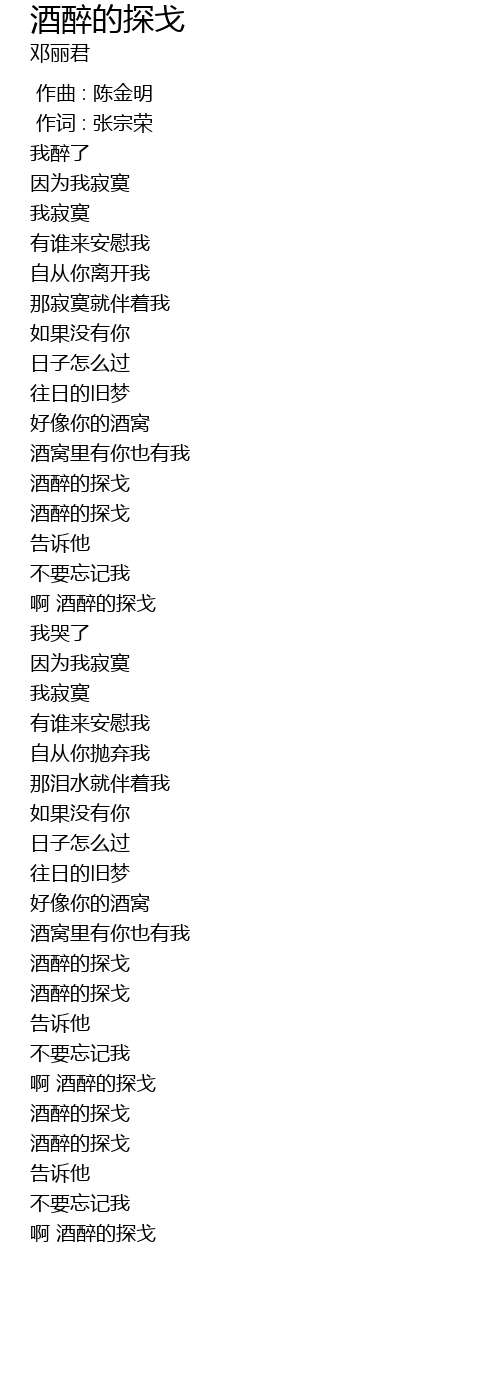 酒醉的探戈
邓丽君

作曲 : 陈金明
作词 : 张宗荣
我醉了
因为我寂寞
我寂寞
有谁来安慰我
自从你离开我
那寂寞就伴着我
如果没有你
日子怎么过
往日的旧梦
好像你的酒窝
酒窝里有你也有我
酒醉的探戈
酒醉的探戈
告诉他
不要忘记我
啊 酒醉的探戈
我哭了
因为我寂寞
我寂寞
有谁来安慰我
自从你抛弃我
那泪水就伴着我
如果没有你
日子怎么过
往日的旧梦
好像你的酒窝
酒窝里有你也有我
酒醉的探戈
酒醉的探戈
告诉他
不要忘记我
啊 酒醉的探戈
酒醉的探戈
酒醉的探戈
告诉他
不要忘记我
啊 酒醉的探戈